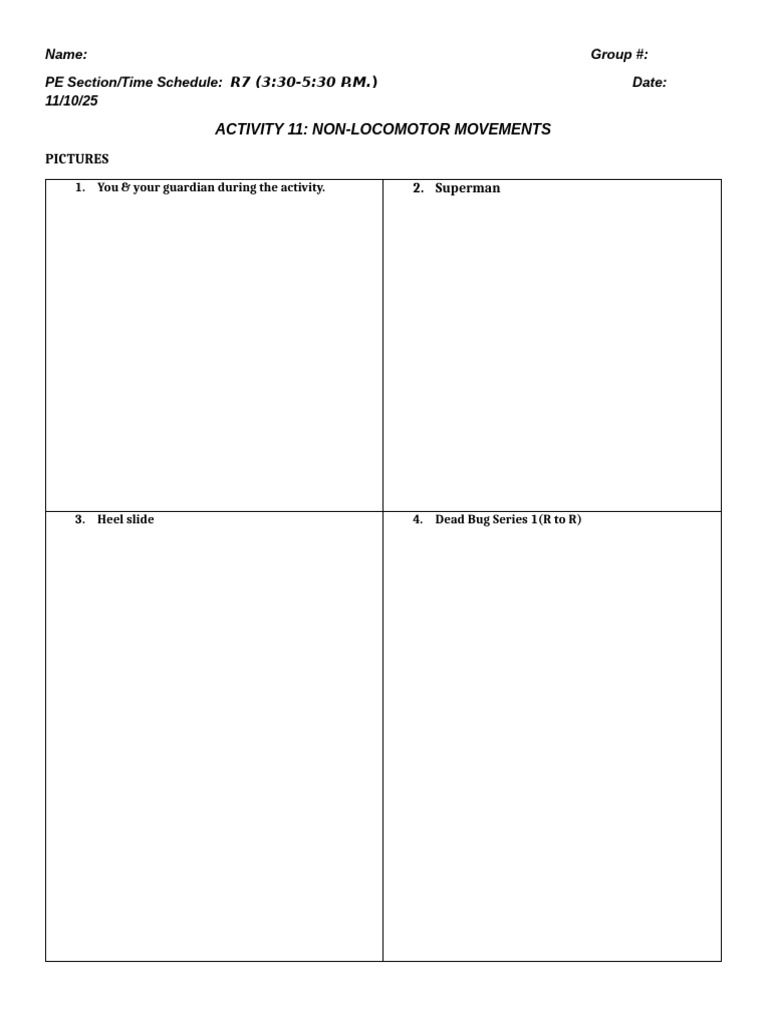 Name: Group #:

PE Section/Time Schedule: R7 (3:30-5:30 P.M.) Date: 11/10/25

ACTIVITY 11: NON-LOCOMOTOR MOVEMENTS

PICTURES

1. You & your guardian during the activity.

2. Superman

3. Heel slide

4. Dead Bug Series 1(R to R)